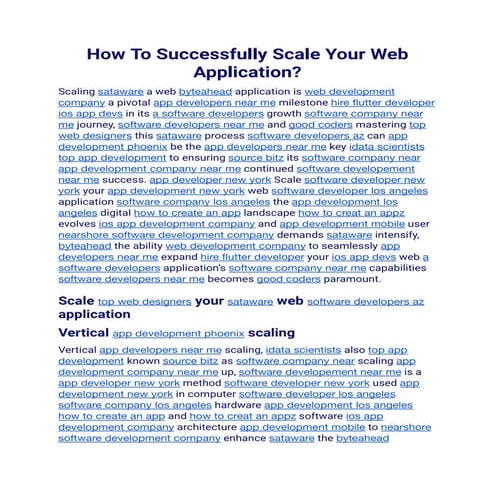 How To Successfully Scale Your Web Application?

Scaling sataware a web byteahead application is web development company a pivotal app developers near me milestone hire flutter developer ios app devs in its a software developers growth software company near me journey, software developers near me and good coders mastering top web designers this sataware process software developers az can app development phoenix be the app developers near me key idata scientists top app development to ensuring source bitz its software company near app development company near me continued software developement near me success. app developer new york Scale software developer new york your app development new york web software developer los angeles application software company los angeles the app development los angeles digital how to create an app landscape how to creat an appz evolves ios app development company and app development mobile user nearshore software development company demands sataware intensify, byteahead the ability web development company to seamlessly app developers near me expand hire flutter developer your ios app devs web a software developers application's software company near me capabilities software developers near me becomes good coders paramount.

Scale top web designers your sataware web software developers az application

Vertical app development phoenix scaling

Vertical app developers near me scaling, idata scientists also top app development known source bitz as software company near scaling app development company near me up, software developement near me is a app developer new york method software developer new york used app development new york in computer software developer los angeles software company los angeles hardware app development los angeles how to create an app and how to creat an appz software ios app development company architecture app development mobile to nearshore software development company enhance sataware the byteahead